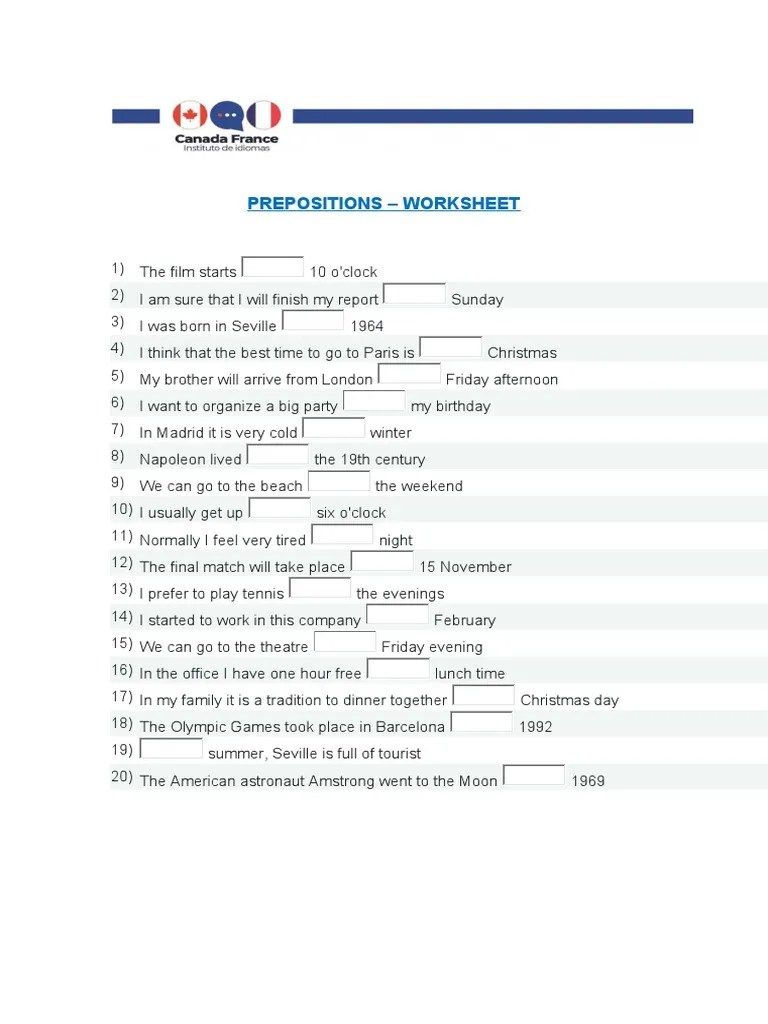 Canada France
Instituto de idiomas

PREPOSITIONS – WORKSHEET

1) The film starts 10 o'clock
2) I am sure that I will finish my report Sunday
3) I was born in Seville 1964
4) I think that the best time to go to Paris is Christmas
5) My brother will arrive from London Friday afternoon
6) I want to organize a big party my birthday
7) In Madrid it is very cold winter
8) Napoleon lived the 19th century
9) We can go to the beach the weekend
10) I usually get up six o'clock
11) Normally I feel very tired night
12) The final match will take place 15 November
13) I prefer to play tennis the evenings
14) I started to work in this company February
15) We can go to the theatre Friday evening
16) In the office I have one hour free lunch time
17) In my family it is a tradition to dinner together Christmas day
18) The Olympic Games took place in Barcelona 1992
19) summer, Seville is full of tourist
20) The American astronaut Amstrong went to the Moon 1969